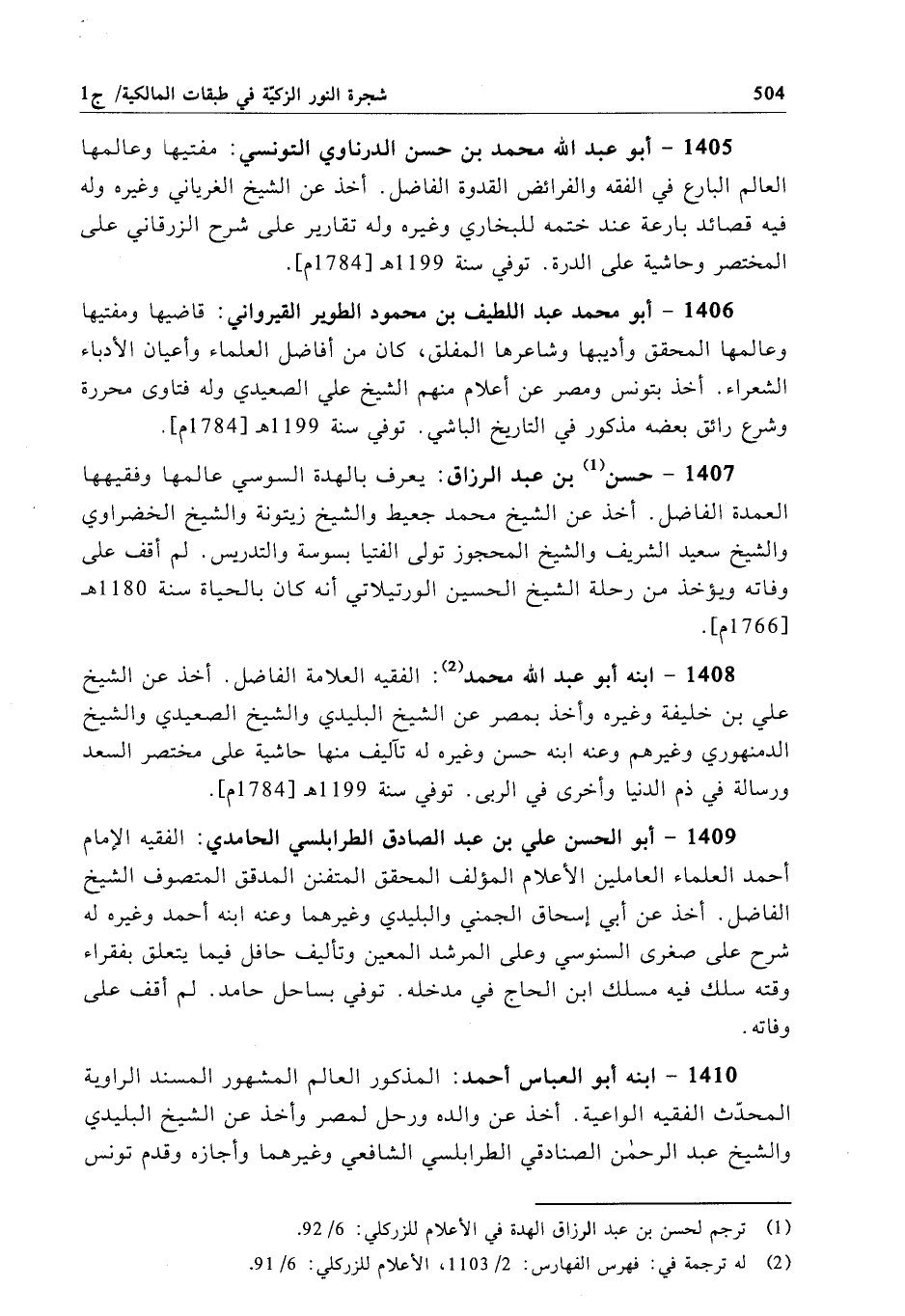 504 شجرة النور الزكيّة في طبقات المالكية/ ج1

1405 - أبو عبد الله محمد بن حسن الدرناوي التونسي: مفتيها وعالمها العالم البارع في الفقه والفرائض القدوة الفاضل. أخذ عن الشيخ الغرياني وغيره وله فيه قصائد بارعة عند ختمه للبخاري وغيره وله تقارير على شرح الزرقاني على المختصر وحاشية على الدرة. توفي سنة 1199هـ [1784م].

1406 - أبو محمد عبد اللطيف بن محمود الطوير القيرواني: قاضيها ومفتيها وعالمها المحقق وأديبها وشاعرها المفلق، كان من أفاضل العلماء وأعيان الأدباء الشعراء. أخذ بتونس ومصر عن أعلام منهم الشيخ علي الصعيدي وله فتاوى محررة وشرع رائق بعضه مذكور في التاريخ الباشي. توفي سنة 1199هـ [1784م].

1407 - حسن$^{(1)}$ بن عبد الرزاق: يعرف بالهدة السوسي عالمها وفقيهها العمدة الفاضل. أخذ عن الشيخ محمد جعيط والشيخ زيتونة والشيخ الخضراوي والشيخ سعيد الشريف والشيخ المحجوز تولى الفتيا بسوسة والتدريس. لم أقف على وفاته ويؤخذ من رحلة الشيخ الحسين الورتيلاتي أنه كان بالحياة سنة 1180هـ [1766م].

1408 - ابنه أبو عبد الله محمد$^{(2)}$: الفقيه العلامة الفاضل. أخذ عن الشيخ علي بن خليفة وغيره وأخذ بمصر عن الشيخ البليدي والشيخ الصعيدي والشيخ الدمنهوري وغيرهم وعنه ابنه حسن وغيره له تآليف منها حاشية على مختصر السعد ورسالة في ذم الدنيا وأخرى في الربى. توفي سنة 1199هـ [1784م].

1409 - أبو الحسن علي بن عبد الصادق الطرابلسي الحامدي: الفقيه الإمام أحمد العلماء العاملين الأعلام المؤلف المحقق المتفنن المدقق المتصوف الشيخ الفاضل. أخذ عن أبي إسحاق الجمني والبليدي وغيرهما وعنه ابنه أحمد وغيره له شرح على صغرى السنوسي وعلى المرشد المعين وتأليف حافل فيما يتعلق بفقراء وقته سلك فيه مسلك ابن الحاج في مدخله. توفي بساحل حامد. لم أقف على وفاته.

1410 - ابنه أبو العباس أحمد: المذكور العالم المشهور المسند الراوية المحدّث الفقيه الواعية. أخذ عن والده ورحل لمصر وأخذ عن الشيخ البليدي والشيخ عبد الرحمٰن الصنادقي الطرابلسي الشافعي وغيرهما وأجازه وقدم تونس

(1) ترجم لحسن بن عبد الرزاق الهدة في الأعلام للزركلي: 6/ 92.
(2) له ترجمة في: فهرس الفهارس: 2/ 1103، الأعلام للزركلي: 6/ 91.